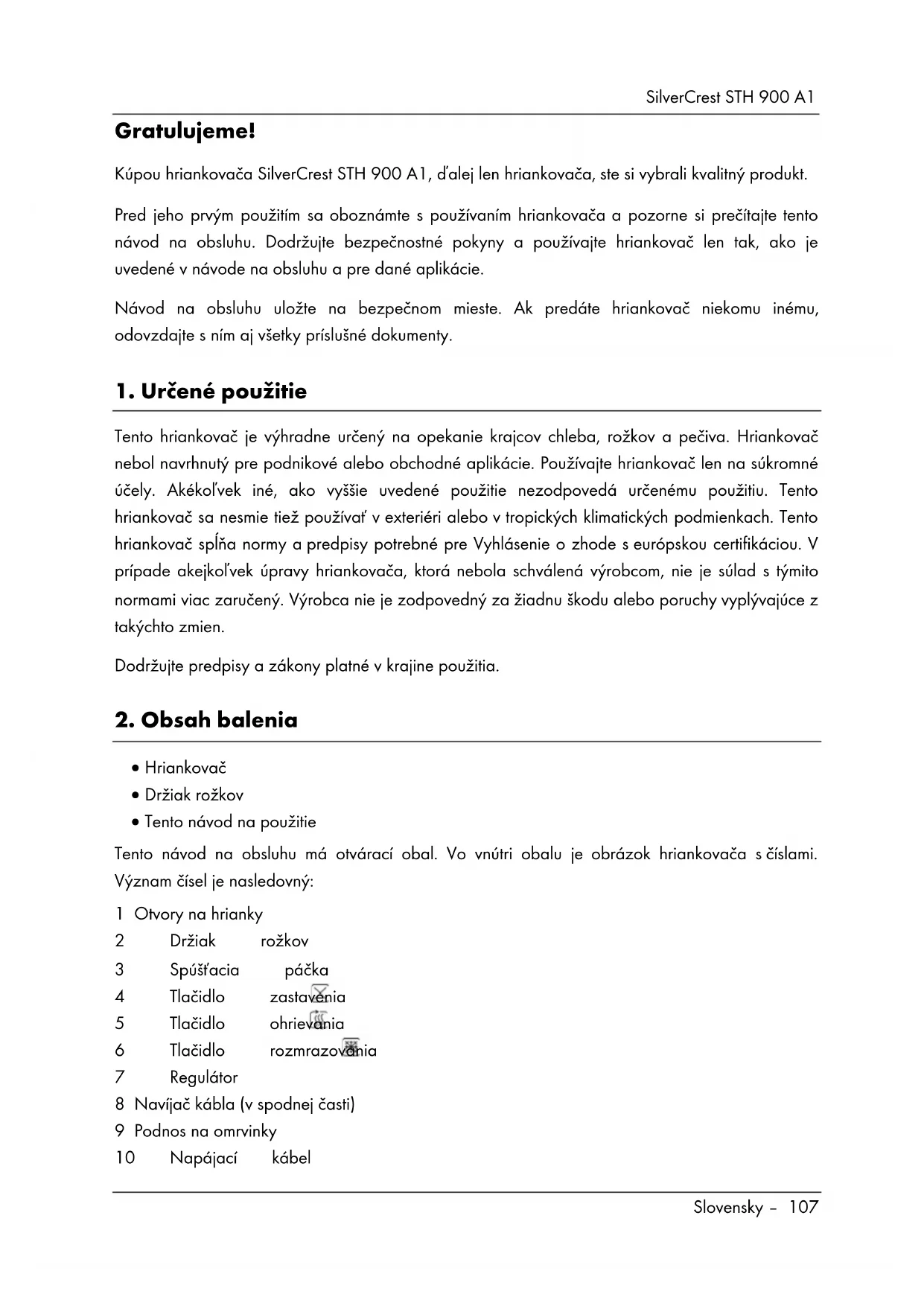 SilverCrest STH 900 A1

Gratulujeme!

Kúpou hriankovača SilverCrest STH 900 A1, ďalej len hriankovača, ste si vybrali kvalitný produkt.

Pred jeho prvým použitím sa oboznámte s používaním hriankovača a pozorne si prečítajte tento návod na obsluhu. Dodržujte bezpečnostné pokyny a používajte hriankovač len tak, ako je uvedené v návode na obsluhu a pre dané aplikácie.

Návod na obsluhu uložte na bezpečnom mieste. Ak predáte hriankovač niekomu inému, odovzdajte s ním aj všetky príslušné dokumenty.

1. Určené použitie

Tento hriankovač je výhradne určený na opekanie krajcov chleba, rožkov a pečiva. Hriankovač nebol navrhnutý pre podnikové alebo obchodné aplikácie. Používajte hriankovač len na súkromné účely. Akékoľvek iné, ako vyššie uvedené použitie nezodpovedá určenému použitiu. Tento hriankovač sa nesmie tiež používať v exteriéri alebo v tropických klimatických podmienkach. Tento hriankovač spĺňa normy a predpisy potrebné pre Vyhlásenie o zhode s európskou certifikáciou. V prípade akejkoľvek úpravy hriankovača, ktorá nebola schválená výrobcom, nie je súlad s týmito normami viac zaručený. Výrobca nie je zodpovedný za žiadnu škodu alebo poruchy vyplývajúce z takýchto zmien.

Dodržujte predpisy a zákony platné v krajine použitia.

2. Obsah balenia

• Hriankovač
• Držiak rožkov
• Tento návod na použitie

Tento návod na obsluhu má otvárací obal. Vo vnútri obalu je obrázok hriankovača s číslami. Význam čísel je nasledovný:

1 Otvory na hrianky
2 Držiak rožkov
3 Spúšťacia páčka
4 Tlačidlo zastavenia
5 Tlačidlo ohrievania
6 Tlačidlo rozmrazovania
7 Regulátor
8 Navíjač kábla (v spodnej časti)
9 Podnos na omrvinky
10 Napájací kábel

Slovensky – 107